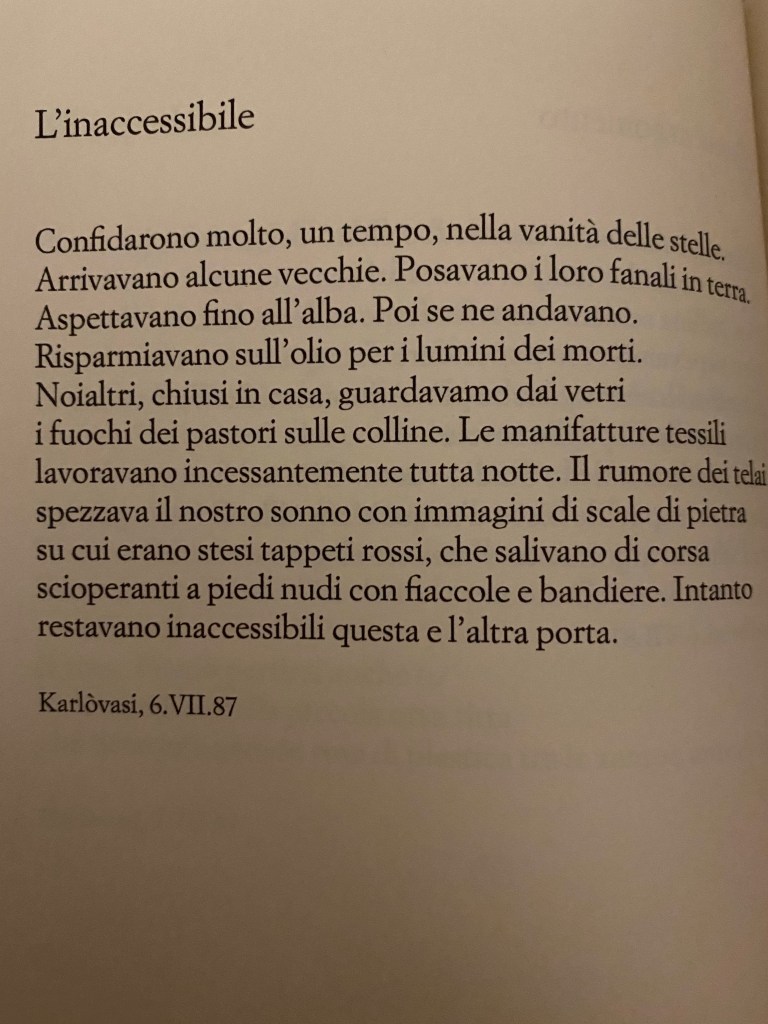 L'inaccessibile

Confidarono molto, un tempo, nella vanità delle stelle.
Arrivavano alcune vecchie. Posavano i loro fanali in terra.
Aspettavano fino all'alba. Poi se ne andavano.
Risparmiavano sull'olio per i lumini dei morti.
Noialtri, chiusi in casa, guardavamo dai vetri
i fuochi dei pastori sulle colline. Le manifatture tessili
lavoravano incessantemente tutta notte. Il rumore dei telai
spezzava il nostro sonno con immagini di scale di pietra
su cui erano stesi tappeti rossi, che salivano di corsa
scioperanti a piedi nudi con fiaccole e bandiere. Intanto
restavano inaccessibili questa e l'altra porta.

Karlòvasi, 6.VII.87